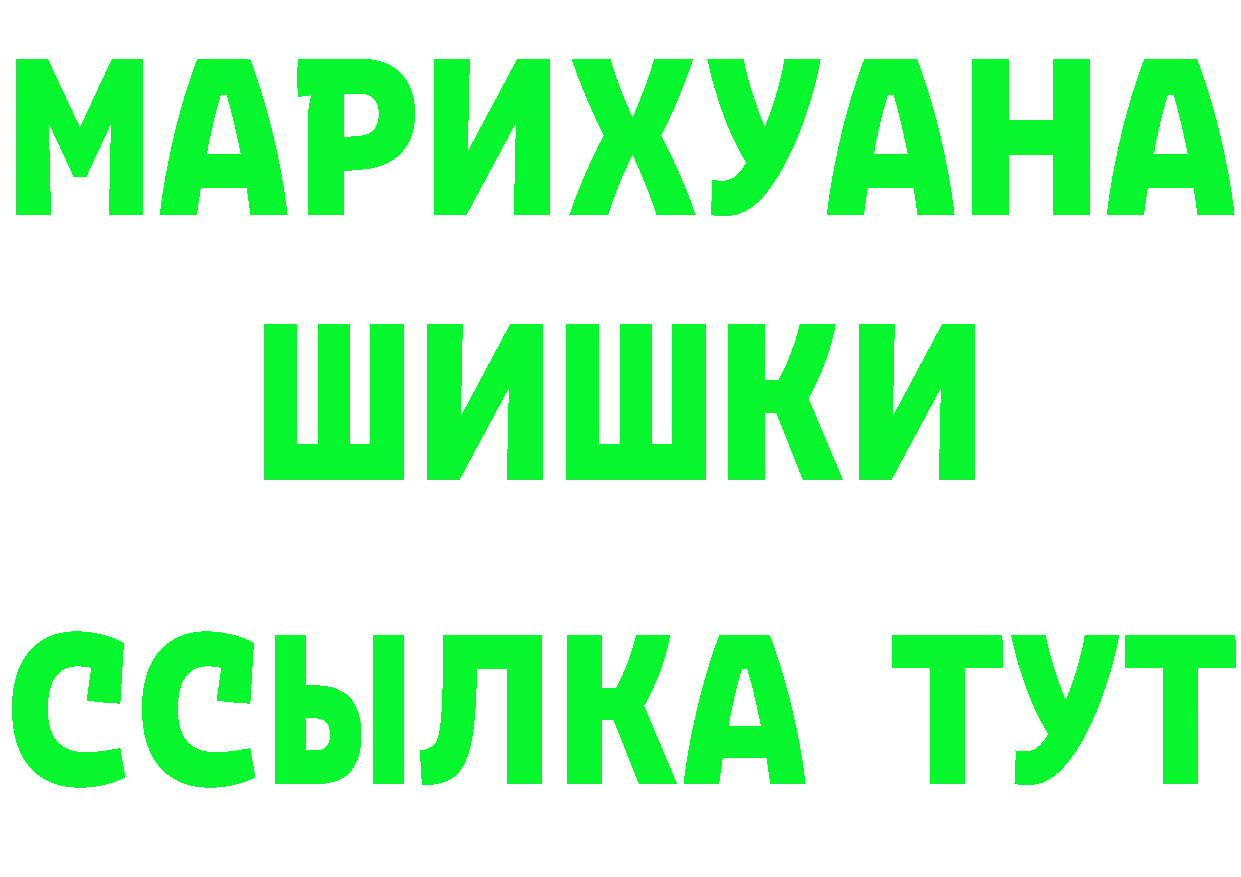 МАРИХУАНА
ШИШКИ
ССЫЛКА ТУТ